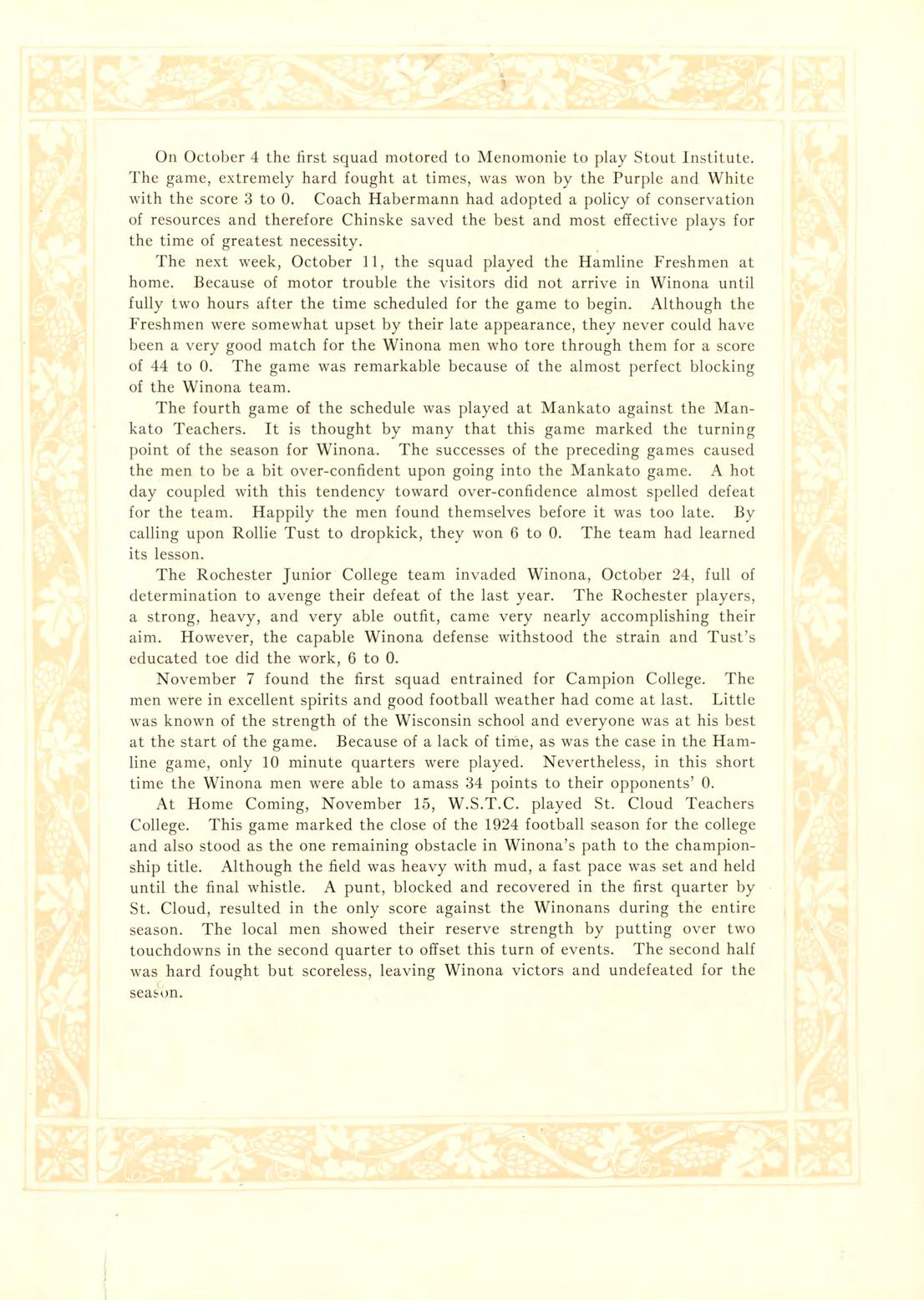 On October 4 the first squad motored to Menomonie to play Stout Institute. The game, extremely hard fought at times, was won by the Purple and White with the score 3 to 0. Coach Habermann had adopted a policy of conservation of resources and therefore Chinske saved the best and most effective plays for the time of greatest necessity.

The next week, October 11, the squad played the Hamline Freshmen at home. Because of motor trouble the visitors did not arrive in Winona until fully two hours after the time scheduled for the game to begin. Although the Freshmen were somewhat upset by their late appearance, they never could have been a very good match for the Winona men who tore through them for a score of 44 to 0. The game was remarkable because of the almost perfect blocking of the Winona team.

The fourth game of the schedule was played at Mankato against the Mankato Teachers. It is thought by many that this game marked the turning point of the season for Winona. The successes of the preceding games caused the men to be a bit over-confident upon going into the Mankato game. A hot day coupled with this tendency toward over-confidence almost spelled defeat for the team. Happily the men found themselves before it was too late. By calling upon Rollie Tust to dropkick, they won 6 to 0. The team had learned its lesson.

The Rochester Junior College team invaded Winona, October 24, full of determination to avenge their defeat of the last year. The Rochester players, a strong, heavy, and very able outfit, came very nearly accomplishing their aim. However, the capable Winona defense withstood the strain and Tust's educated toe did the work, 6 to 0.

November 7 found the first squad entrained for Campion College. The men were in excellent spirits and good football weather had come at last. Little was known of the strength of the Wisconsin school and everyone was at his best at the start of the game. Because of a lack of time, as was the case in the Hamline game, only 10 minute quarters were played. Nevertheless, in this short time the Winona men were able to amass 34 points to their opponents' 0.

At Home Coming, November 15, W.S.T.C. played St. Cloud Teachers College. This game marked the close of the 1924 football season for the college and also stood as the one remaining obstacle in Winona's path to the championship title. Although the field was heavy with mud, a fast pace was set and held until the final whistle. A punt, blocked and recovered in the first quarter by St. Cloud, resulted in the only score against the Winonans during the entire season. The local men showed their reserve strength by putting over two touchdowns in the second quarter to offset this turn of events. The second half was hard fought but scoreless, leaving Winona victors and undefeated for the season.